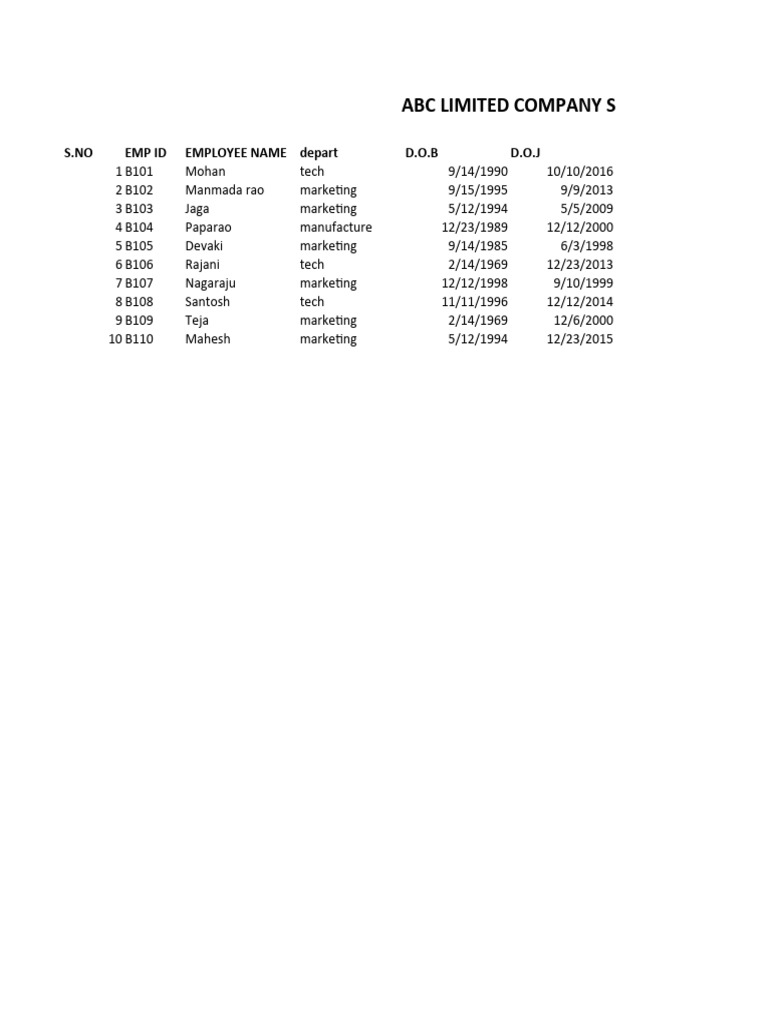 ABC LIMITED COMPANY S

| S.NO | EMP ID | EMPLOYEE NAME | depart | D.O.B | D.O.J |
|---|---|---|---|---|---|
| 1 | B101 | Mohan | tech | 9/14/1990 | 10/10/2016 |
| 2 | B102 | Manmada rao | marketing | 9/15/1995 | 9/9/2013 |
| 3 | B103 | Jaga | marketing | 5/12/1994 | 5/5/2009 |
| 4 | B104 | Paparao | manufacture | 12/23/1989 | 12/12/2000 |
| 5 | B105 | Devaki | marketing | 9/14/1985 | 6/3/1998 |
| 6 | B106 | Rajani | tech | 2/14/1969 | 12/23/2013 |
| 7 | B107 | Nagaraju | marketing | 12/12/1998 | 9/10/1999 |
| 8 | B108 | Santosh | tech | 11/11/1996 | 12/12/2014 |
| 9 | B109 | Teja | marketing | 2/14/1969 | 12/6/2000 |
| 10 | B110 | Mahesh | marketing | 5/12/1994 | 12/23/2015 |